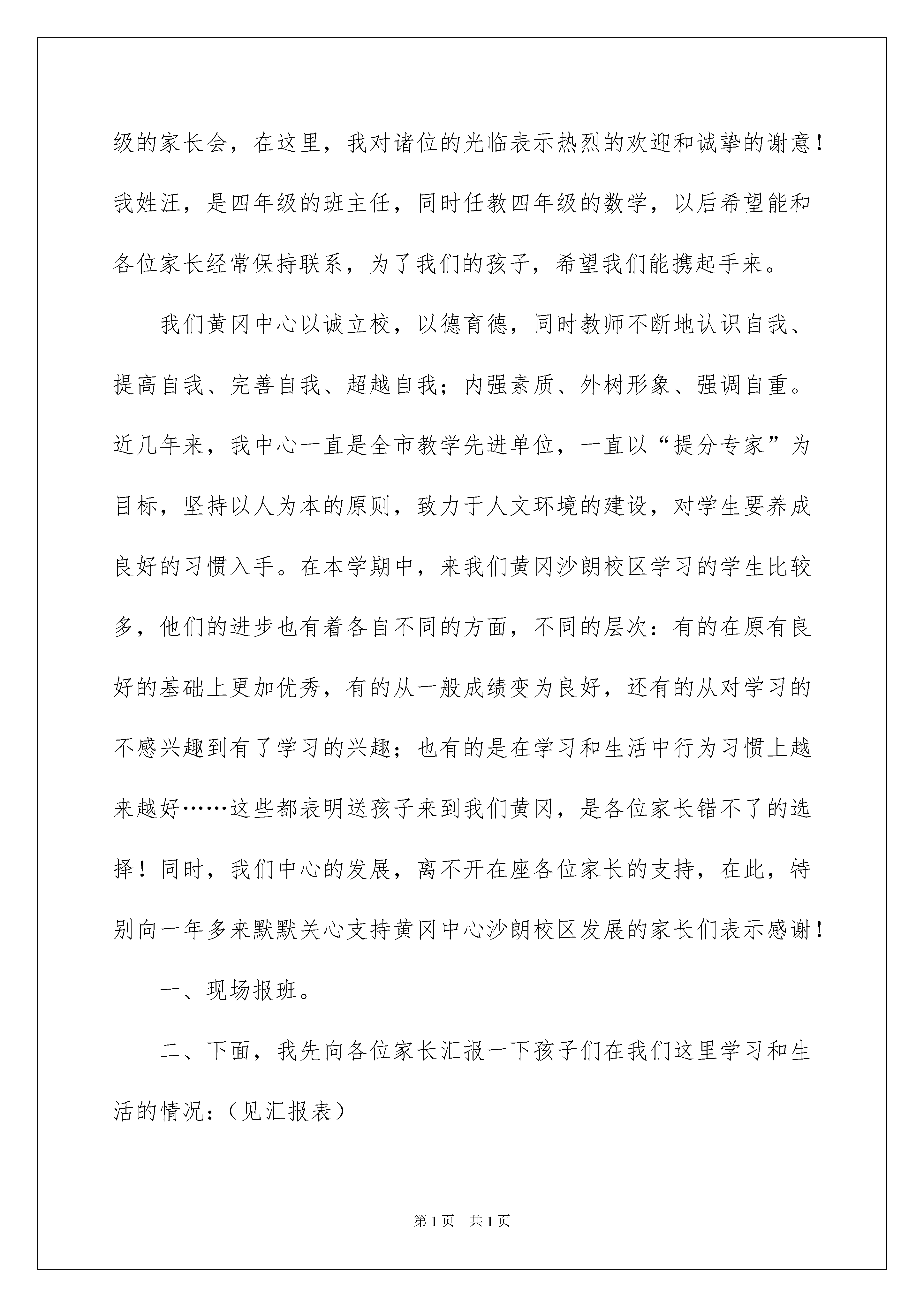 级的家长会，在这里，我对诸位的光临表示热烈的欢迎和诚挚的谢意！我姓汪，是四年级的班主任，同时任教四年级的数学，以后希望能和各位家长经常保持联系，为了我们的孩子，希望我们能携起手来。

我们黄冈中心以诚立校，以德育德，同时教师不断地认识自我、提高自我、完善自我、超越自我；内强素质、外树形象、强调自重。近几年来，我中心一直是全市教学先进单位，一直以“提分专家”为目标，坚持以人为本的原则，致力于人文环境的建设，对学生要养成良好的习惯入手。在本学期中，来我们黄冈沙朗校区学习的学生比较多，他们的进步也有着各自不同的方面，不同的层次：有的在原有良好的基础上更加优秀，有的从一般成绩变为良好，还有的从对学习的不感兴趣到有了学习的兴趣；也有的是在学习和生活中行为习惯上越来越好……这些都表明送孩子来到我们黄冈，是各位家长错不了的选择！同时，我们中心的发展，离不开在座各位家长的支持，在此，特别向一年多来默默关心支持黄冈中心沙朗校区发展的家长们表示感谢！

一、现场报班。

二、下面，我先向各位家长汇报一下孩子们在我们这里学习和生活的情况：（见汇报表）

第1页　共1页